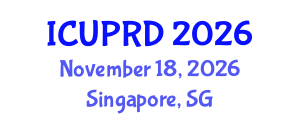 ICUPRD 2026
November 18, 2026
Singapore, SG